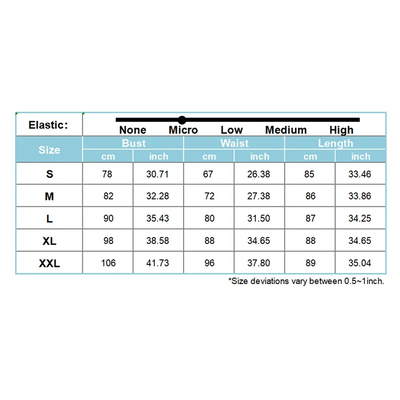 Elastic: None Micro Low Medium High

| Size | Bust cm | Bust inch | Waist cm | Waist inch | Length cm | Length inch |
|---|---|---|---|---|---|---|
| S | 78 | 30.71 | 67 | 26.38 | 85 | 33.46 |
| M | 82 | 32.28 | 72 | 27.38 | 86 | 33.86 |
| L | 90 | 35.43 | 80 | 31.50 | 87 | 34.25 |
| XL | 98 | 38.58 | 88 | 34.65 | 88 | 34.65 |
| XXL | 106 | 41.73 | 96 | 37.80 | 89 | 35.04 |

*Size deviations vary between 0.5~1inch.